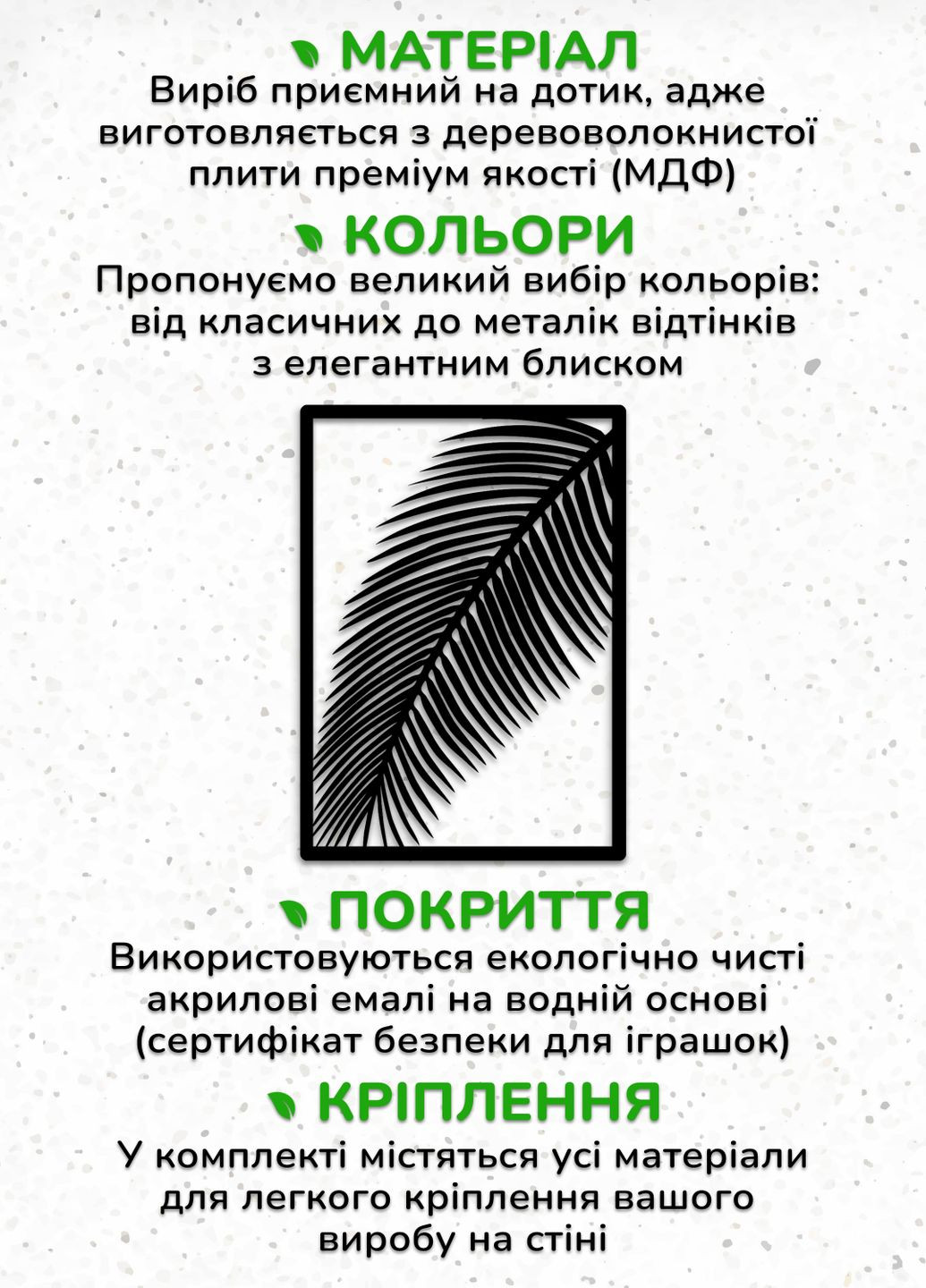 МАТЕРІАЛ
Виріб приємний на дотик, адже виготовляється з деревоволокнистої плити преміум якості (МДФ)

КОЛЬОРИ
Пропонуємо великий вибір кольорів: від класичних до металік відтінків з елегантним блиском

ПОКРИТТЯ
Використовуються екологічно чисті акрилові емалі на водній основі (сертифікат безпеки для іграшок)

КРІПЛЕННЯ
У комплекті містяться усі матеріали для легкого кріплення вашого виробу на стіні